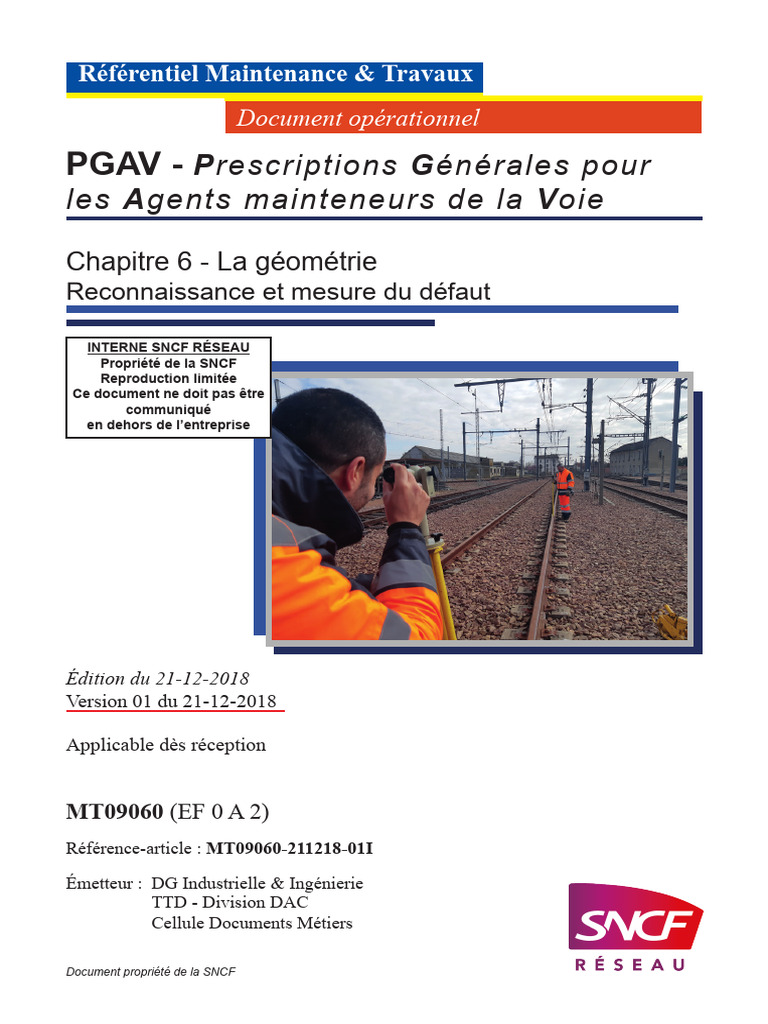 Référentiel Maintenance & Travaux

Document opérationnel

PGAV - Prescriptions Générales pour les Agents mainteneurs de la Voie

Chapitre 6 - La géométrie
Reconnaissance et mesure du défaut

INTERNE SNCF RÉSEAU
Propriété de la SNCF
Reproduction limitée
Ce document ne doit pas être communiqué
en dehors de l'entreprise

Édition du 21-12-2018
Version 01 du 21-12-2018

Applicable dès réception

MT09060 (EF 0 A 2)

Référence-article : MT09060-211218-01I

Émetteur : DG Industrielle & Ingénierie
TTD - Division DAC
Cellule Documents Métiers

Document propriété de la SNCF

SNCF
RÉSEAU